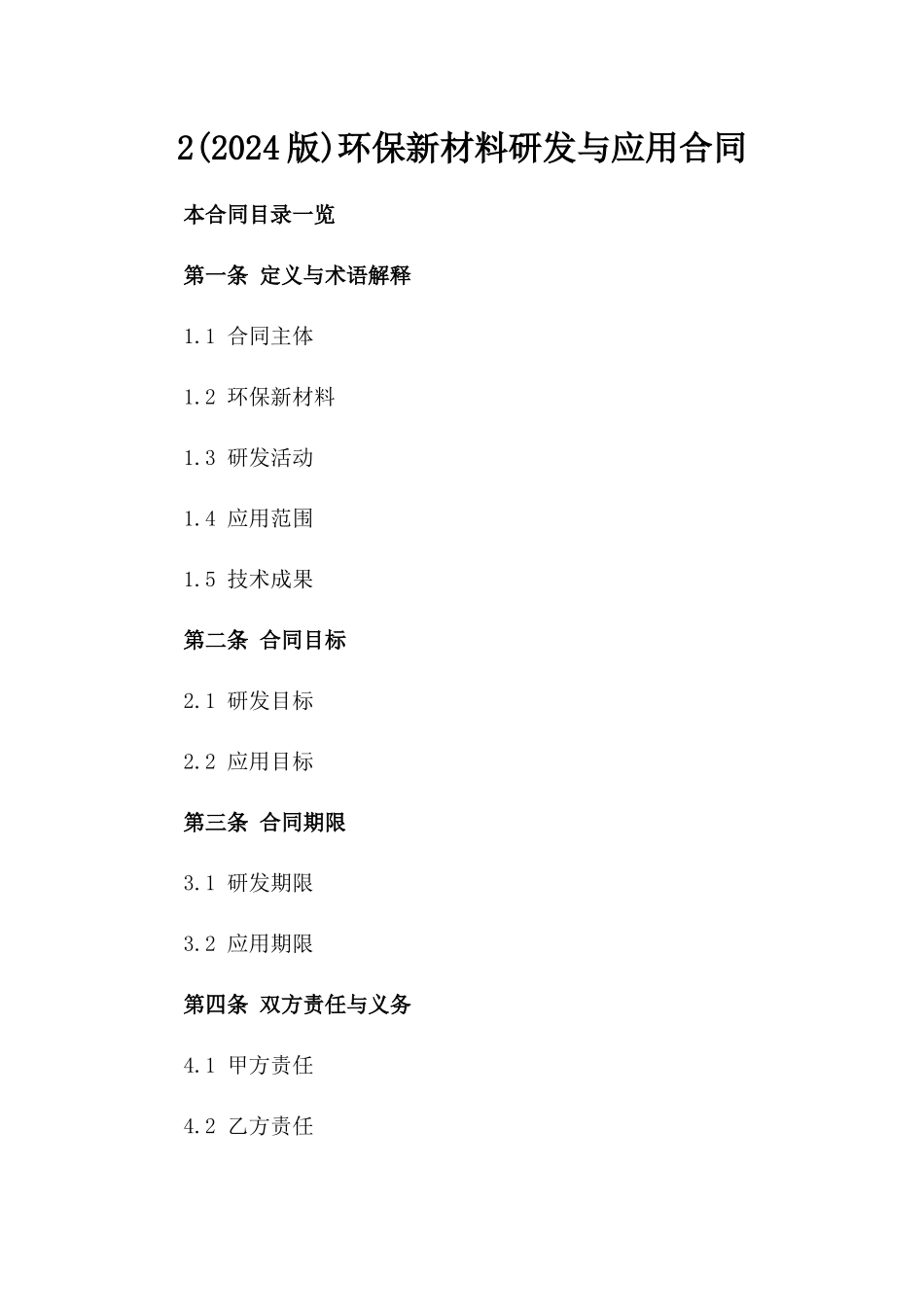 2(2024版)环保新材料研发与应用合同

本合同目录一览

第一条 定义与术语解释

1.1 合同主体

1.2 环保新材料

1.3 研发活动

1.4 应用范围

1.5 技术成果

第二条 合同目标

2.1 研发目标

2.2 应用目标

第三条 合同期限

3.1 研发期限

3.2 应用期限

第四条 双方责任与义务

4.1 甲方责任

4.2 乙方责任